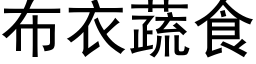 布衣蔬食